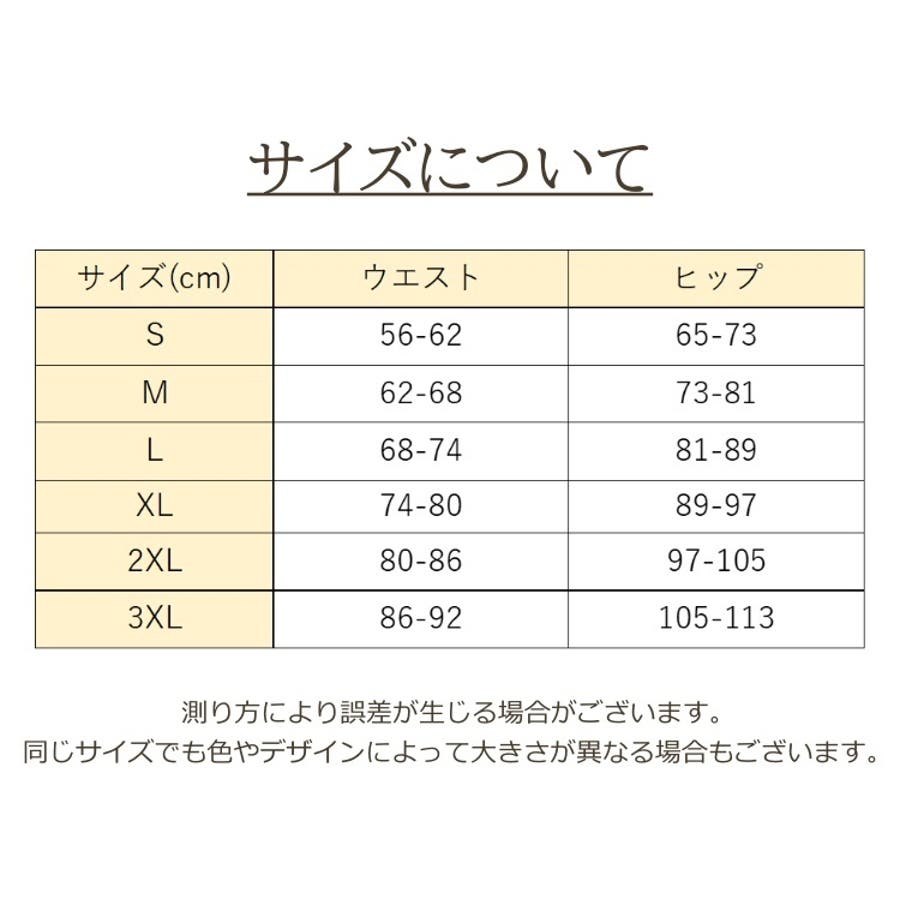 サイズについて

| サイズ(cm) | ウエスト | ヒップ |
|---|---|---|
| S | 56-62 | 65-73 |
| M | 62-68 | 73-81 |
| L | 68-74 | 81-89 |
| XL | 74-80 | 89-97 |
| 2XL | 80-86 | 97-105 |
| 3XL | 86-92 | 105-113 |

測り方により誤差が生じる場合がございます。
同じサイズでも色やデザインによって大きさが異なる場合もございます。